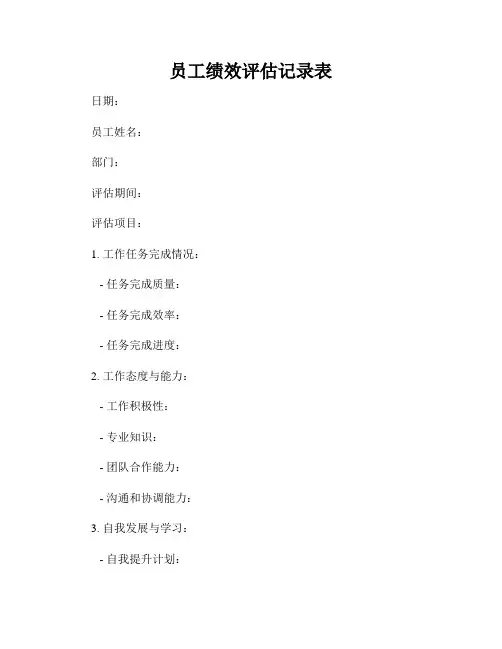 员工绩效评估记录表

日期：

员工姓名：

部门：

评估期间：

评估项目：

1. 工作任务完成情况：

- 任务完成质量：

- 任务完成效率：

- 任务完成进度：

2. 工作态度与能力：

- 工作积极性：

- 专业知识：

- 团队合作能力：

- 沟通和协调能力：

3. 自我发展与学习：

- 自我提升计划：